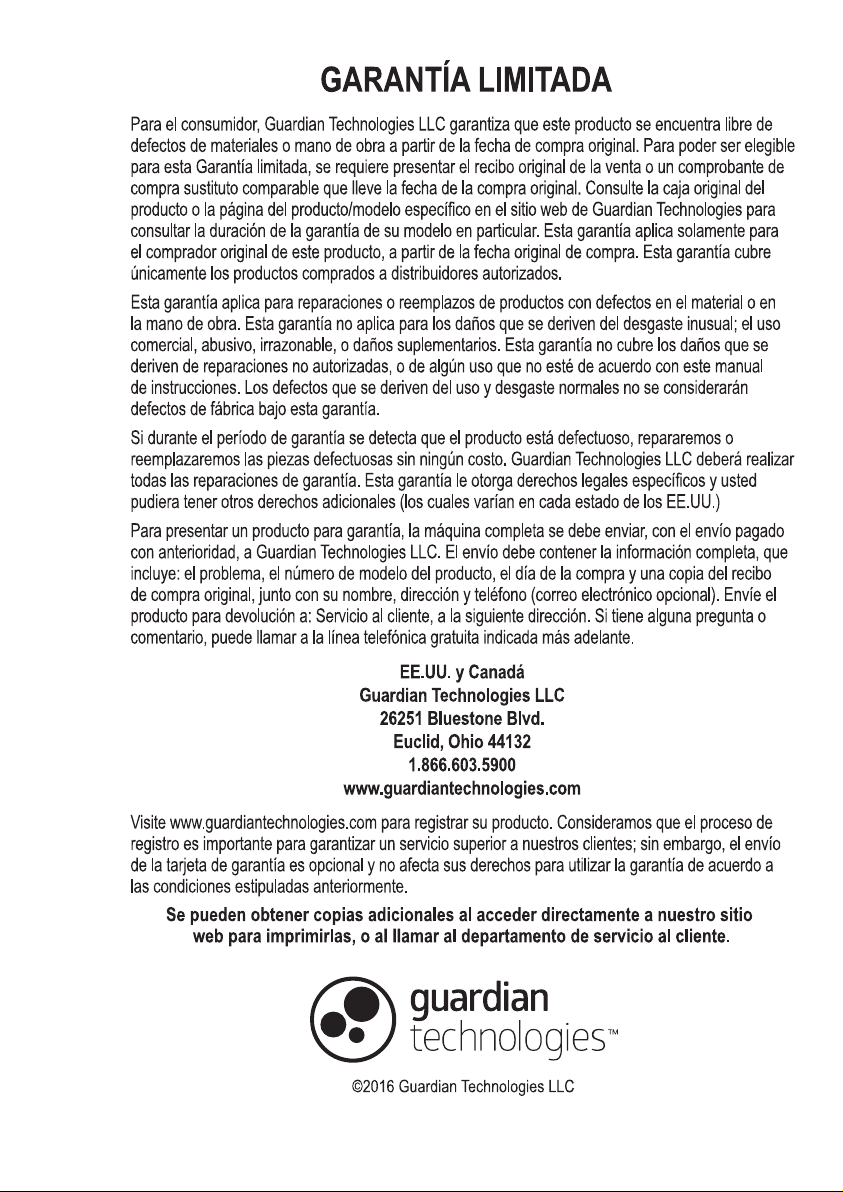 GARANTÍA LIMITADA

Para el consumidor, Guardian Technologies LLC garantiza que este producto se encuentra libre de defectos de materiales o mano de obra a partir de la fecha de compra original. Para poder ser elegible para esta Garantía limitada, se requiere presentar el recibo original de la venta o un comprobante de compra sustituto comparable que lleve la fecha de la compra original. Consulte la caja original del producto o la página del producto/modelo específico en el sitio web de Guardian Technologies para consultar la duración de la garantía de su modelo en particular. Esta garantía aplica solamente para el comprador original de este producto, a partir de la fecha original de compra. Esta garantía cubre únicamente los productos comprados a distribuidores autorizados.

Esta garantía aplica para reparaciones o reemplazos de productos con defectos en el material o en la mano de obra. Esta garantía no aplica para los daños que se deriven del desgaste inusual; el uso comercial, abusivo, irrazonable, o daños suplementarios. Esta garantía no cubre los daños que se deriven de reparaciones no autorizadas, o de algún uso que no esté de acuerdo con este manual de instrucciones. Los defectos que se deriven del uso y desgaste normales no se considerarán defectos de fábrica bajo esta garantía.

Si durante el período de garantía se detecta que el producto está defectuoso, repararemos o reemplazaremos las piezas defectuosas sin ningún costo. Guardian Technologies LLC deberá realizar todas las reparaciones de garantía. Esta garantía le otorga derechos legales específicos y usted pudiera tener otros derechos adicionales (los cuales varían en cada estado de los EE.UU.)

Para presentar un producto para garantía, la máquina completa se debe enviar, con el envío pagado con anterioridad, a Guardian Technologies LLC. El envío debe contener la información completa, que incluye: el problema, el número de modelo del producto, el día de la compra y una copia del recibo de compra original, junto con su nombre, dirección y teléfono (correo electrónico opcional). Envíe el producto para devolución a: Servicio al cliente, a la siguiente dirección. Si tiene alguna pregunta o comentario, puede llamar a la línea telefónica gratuita indicada más adelante.

EE.UU. y Canadá
Guardian Technologies LLC
26251 Bluestone Blvd.
Euclid, Ohio 44132
1.866.603.5900
www.guardiantechnologies.com

Visite www.guardiantechnologies.com para registrar su producto. Consideramos que el proceso de registro es importante para garantizar un servicio superior a nuestros clientes; sin embargo, el envío de la tarjeta de garantía es opcional y no afecta sus derechos para utilizar la garantía de acuerdo a las condiciones estipuladas anteriormente.

Se pueden obtener copias adicionales al acceder directamente a nuestro sitio web para imprimirlas, o al llamar al departamento de servicio al cliente.

guardian
technologies™

©2016 Guardian Technologies LLC